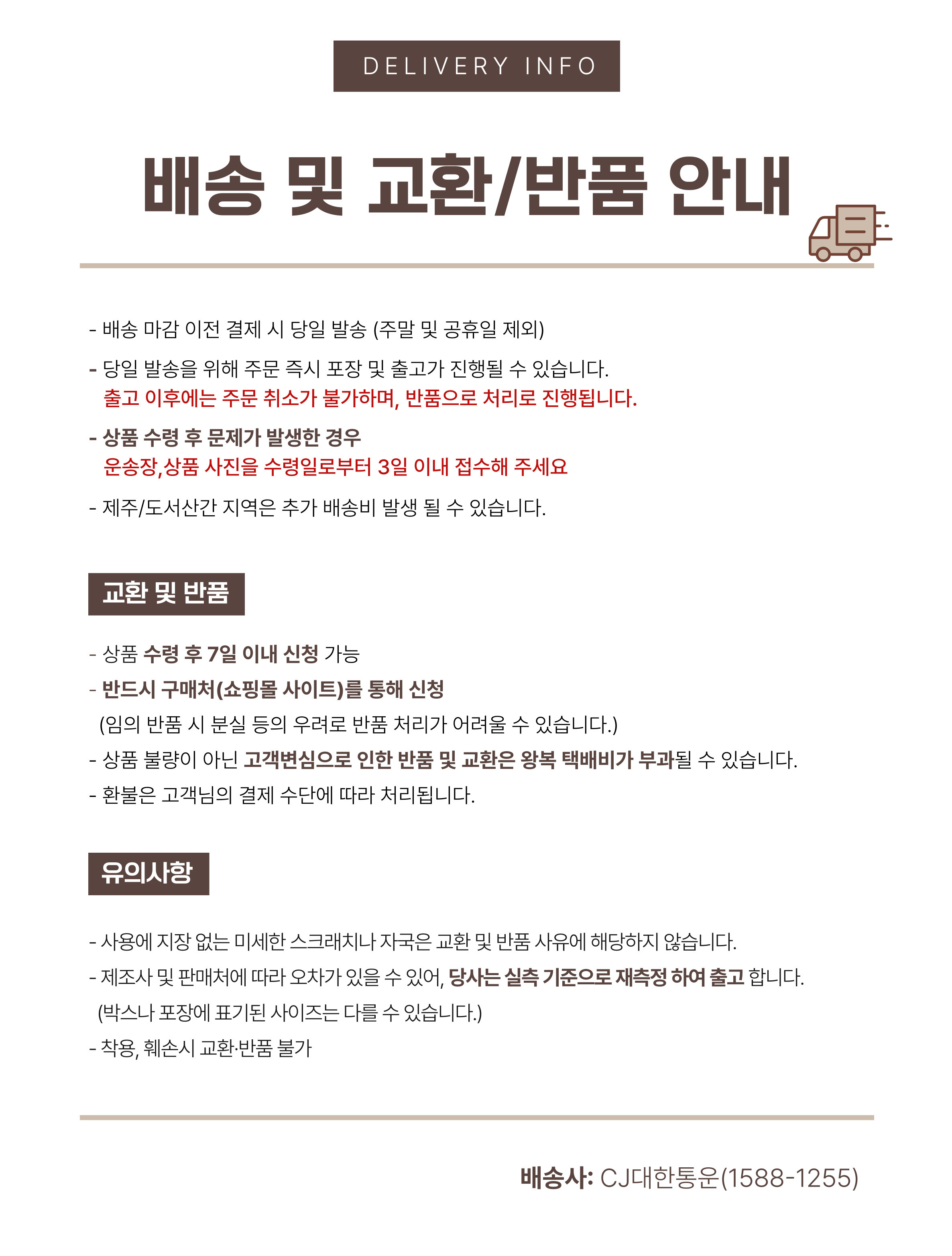 DELIVERY INFO

배송 및 교환/반품 안내

- 배송 마감 이전 결제 시 당일 발송 (주말 및 공휴일 제외)

- 당일 발송을 위해 주문 즉시 포장 및 출고가 진행될 수 있습니다.
출고 이후에는 주문 취소가 불가하며, 반품으로 처리로 진행됩니다.

- 상품 수령 후 문제가 발생한 경우
운송장,상품 사진을 수령일로부터 3일 이내 접수해 주세요

- 제주/도서산간 지역은 추가 배송비 발생 될 수 있습니다.

교환 및 반품

- 상품 수령 후 7일 이내 신청 가능

- 반드시 구매처(쇼핑몰 사이트)를 통해 신청
(임의 반품 시 분실 등의 우려로 반품 처리가 어려울 수 있습니다.)

- 상품 불량이 아닌 고객변심으로 인한 반품 및 교환은 왕복 택배비가 부과될 수 있습니다.

- 환불은 고객님의 결제 수단에 따라 처리됩니다.

유의사항

- 사용에 지장 없는 미세한 스크래치나 자국은 교환 및 반품 사유에 해당하지 않습니다.

- 제조사 및 판매처에 따라 오차가 있을 수 있어, 당사는 실측 기준으로 재측정 하여 출고 합니다.
(박스나 포장에 표기된 사이즈는 다를 수 있습니다.)

- 착용, 훼손시 교환·반품 불가

배송사: CJ대한통운(1588-1255)